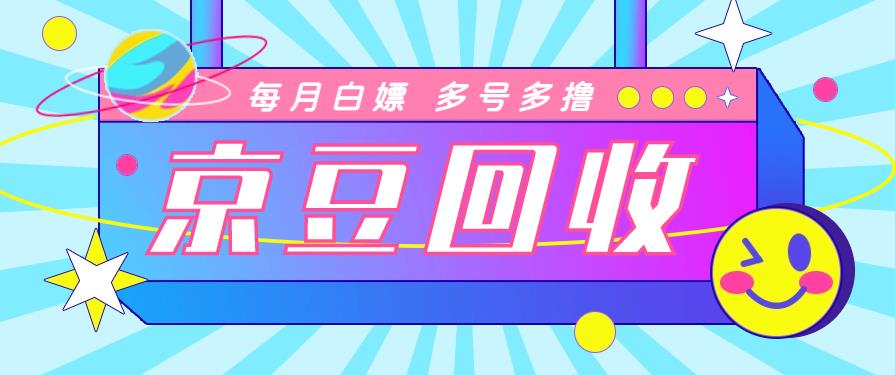 每月白嫖 多号多撸

京豆回收